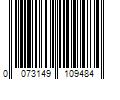 0 073149 109484